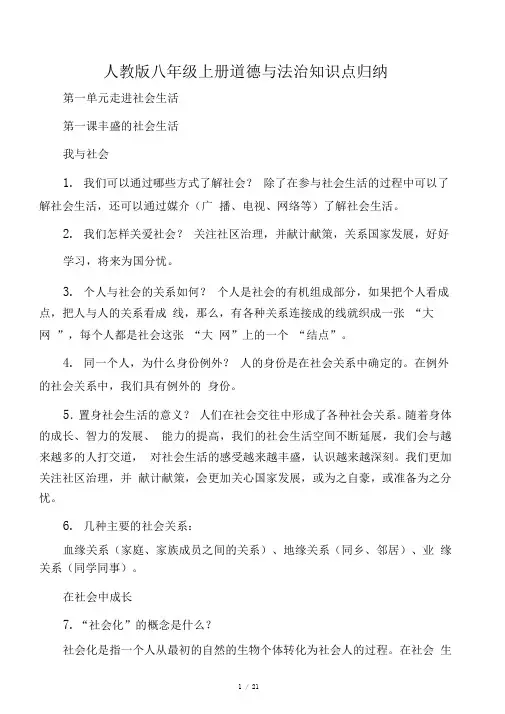 人教版八年级上册道德与法治知识点归纳

第一单元走进社会生活

第一课丰盛的社会生活

我与社会

1. 我们可以通过哪些方式了解社会？ 除了在参与社会生活的过程中可以了解社会生活，还可以通过媒介（广 播、电视、网络等）了解社会生活。

2. 我们怎样关爱社会？ 关注社区治理，并献计献策，关系国家发展，好好学习，将来为国分忧。

3. 个人与社会的关系如何？ 个人是社会的有机组成部分，如果把个人看成点，把人与人的关系看成 线，那么，有各种关系连接成的线就织成一张 “大 网 ”，每个人都是社会这张 “大 网”上的一个 “结点”。

4. 同一个人，为什么身份例外？ 人的身份是在社会关系中确定的。在例外的社会关系中，我们具有例外的 身份。

5. 置身社会生活的意义？ 人们在社会交往中形成了各种社会关系。随着身体的成长、智力的发展、 能力的提高，我们的社会生活空间不断延展，我们会与越来越多的人打交道， 对社会生活的感受越来越丰盛，认识越来越深刻。我们更加关注社区治理，并 献计献策，会更加关心国家发展，或为之自豪，或准备为之分忧。

6. 几种主要的社会关系：

血缘关系（家庭、家族成员之间的关系）、地缘关系（同乡、邻居）、业 缘关系（同学同事）。

在社会中成长

7. “社会化”的概念是什么？

社会化是指一个人从最初的自然的生物个体转化为社会人的过程。在社会 生

1 / 21